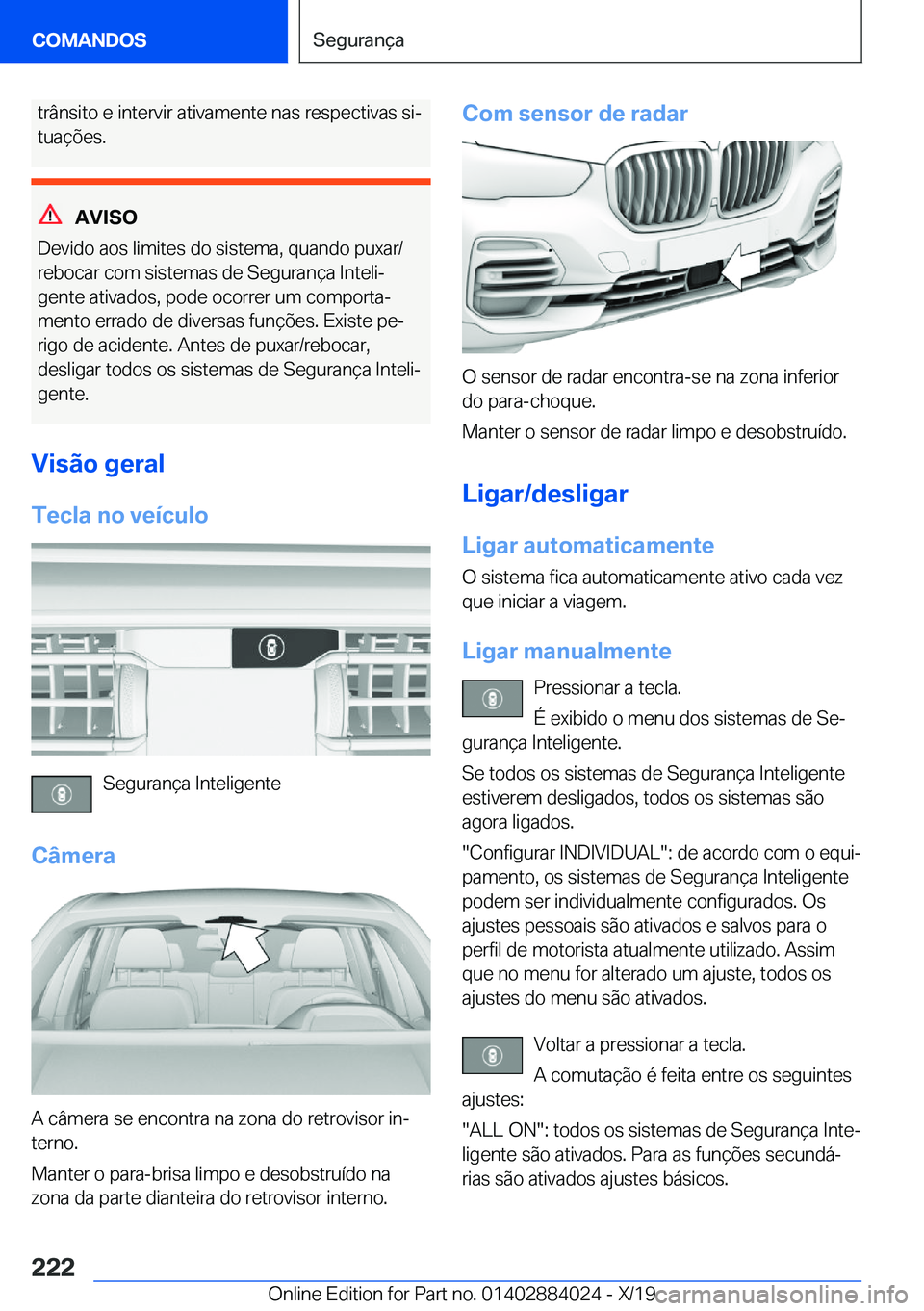 COMANDOS

Segurança

trânsito e intervir ativamente nas respectivas situações.

AVISO

Devido aos limites do sistema, quando puxar/rebocar com sistemas de Segurança Inteligente ativados, pode ocorrer um comportamento errado de diversas funções. Existe perigo de acidente. Antes de puxar/rebocar, desligar todos os sistemas de Segurança Inteligente.

Visão geral

Tecla no veículo

Segurança Inteligente

Câmera

A câmera se encontra na zona do retrovisor interno.

Manter o para-brisa limpo e desobstruído na zona da parte dianteira do retrovisor interno.

Com sensor de radar

O sensor de radar encontra-se na zona inferior do para-choque.

Manter o sensor de radar limpo e desobstruído.

Ligar/desligar

Ligar automaticamente

O sistema fica automaticamente ativo cada vez que iniciar a viagem.

Ligar manualmente

Pressionar a tecla.

É exibido o menu dos sistemas de Segurança Inteligente.

Se todos os sistemas de Segurança Inteligente estiverem desligados, todos os sistemas são agora ligados.

"Configurar INDIVIDUAL": de acordo com o equipamento, os sistemas de Segurança Inteligente podem ser individualmente configurados. Os ajustes pessoais são ativados e salvos para o perfil de motorista atualmente utilizado. Assim que no menu for alterado um ajuste, todos os ajustes do menu são ativados.

Voltar a pressionar a tecla.

A comutação é feita entre os seguintes ajustes:

"ALL ON": todos os sistemas de Segurança Inteligente são ativados. Para as funções secundárias são ativados ajustes básicos.

222

Online Edition for Part no. 01402884024 - X/19

carmanualsonline.info